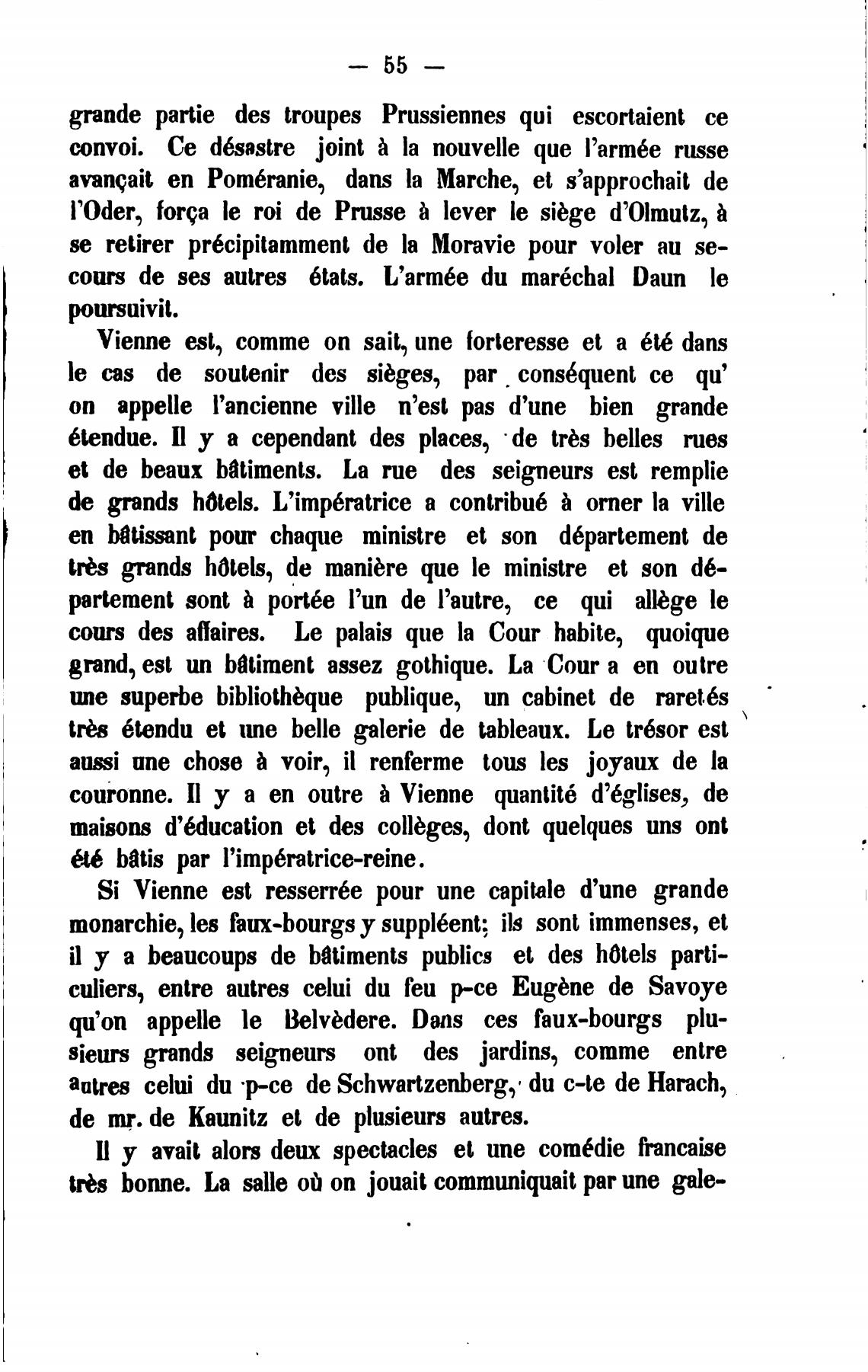 — 55 —

grande partie des troupes Prussiennes qui escortaient ce convoi. Ce désastre joint à la nouvelle que l'armée russe avançait en Poméranie, dans la Marche, et s'approchait de l'Oder, força le roi de Prusse à lever le siège d'Olmutz, à se retirer précipitamment de la Moravie pour voler au secours de ses autres états. L'armée du maréchal Daun le poursuivit.

Vienne est, comme on sait, une forteresse et a été dans le cas de soutenir des sièges, par conséquent ce qu' on appelle l'ancienne ville n'est pas d'une bien grande étendue. Il y a cependant des places, de très belles rues et de beaux bâtiments. La rue des seigneurs est remplie de grands hôtels. L'impératrice a contribué à orner la ville en bâtissant pour chaque ministre et son département de très grands hôtels, de manière que le ministre et son département sont à portée l'un de l'autre, ce qui allège le cours des affaires. Le palais que la Cour habite, quoique grand, est un bâtiment assez gothique. La Cour a en outre une superbe bibliothèque publique, un cabinet de raretés très étendu et une belle galerie de tableaux. Le trésor est aussi une chose à voir, il renferme tous les joyaux de la couronne. Il y a en outre à Vienne quantité d'églises, de maisons d'éducation et des collèges, dont quelques uns ont été bâtis par l'impératrice-reine.

Si Vienne est resserrée pour une capitale d'une grande monarchie, les faux-bourgs y suppléent; ils sont immenses, et il y a beaucoups de bâtiments publics et des hôtels particuliers, entre autres celui du feu p-ce Eugène de Savoye qu'on appelle le Belvèdere. Dans ces faux-bourgs plusieurs grands seigneurs ont des jardins, comme entre autres celui du p-ce de Schwartzenberg, du c-te de Harach, de mr. de Kaunitz et de plusieurs autres.

Il y avait alors deux spectacles et une comédie francaise très bonne. La salle où on jouait communiquait par une gale-